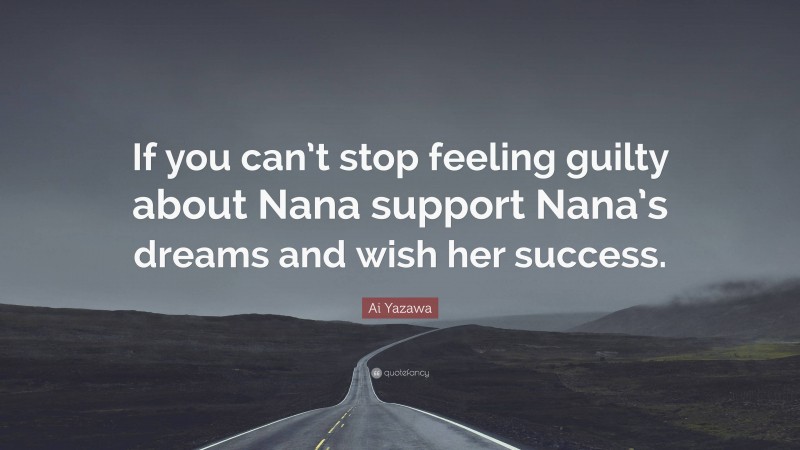 If you can't stop feeling guilty about Nana support Nana's dreams and wish her success.

Ai Yazawa

quotefancy